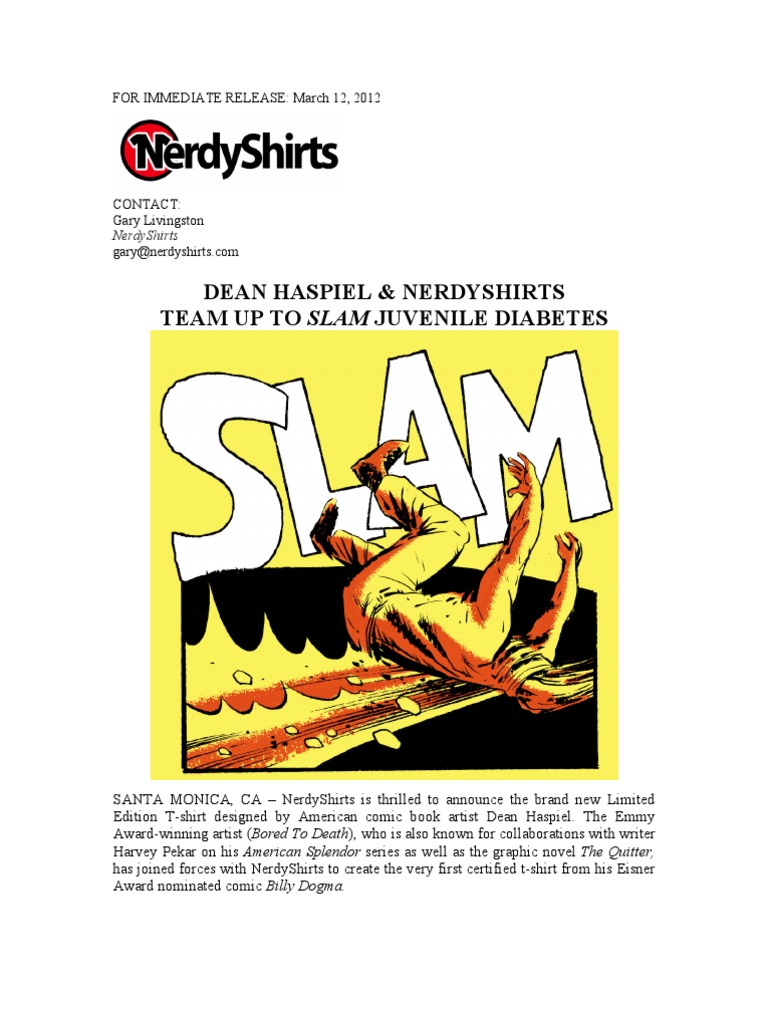 FOR IMMEDIATE RELEASE: March 12, 2012

NerdyShirts

CONTACT:
Gary Livingston
NerdyShirts
gary@nerdyshirts.com

DEAN HASPIEL & NERDYSHIRTS
TEAM UP TO SLAM JUVENILE DIABETES

SLAM

SANTA MONICA, CA – NerdyShirts is thrilled to announce the brand new Limited Edition T-shirt designed by American comic book artist Dean Haspiel. The Emmy Award-winning artist (Bored To Death), who is also known for collaborations with writer Harvey Pekar on his American Splendor series as well as the graphic novel The Quitter, has joined forces with NerdyShirts to create the very first certified t-shirt from his Eisner Award nominated comic Billy Dogma.